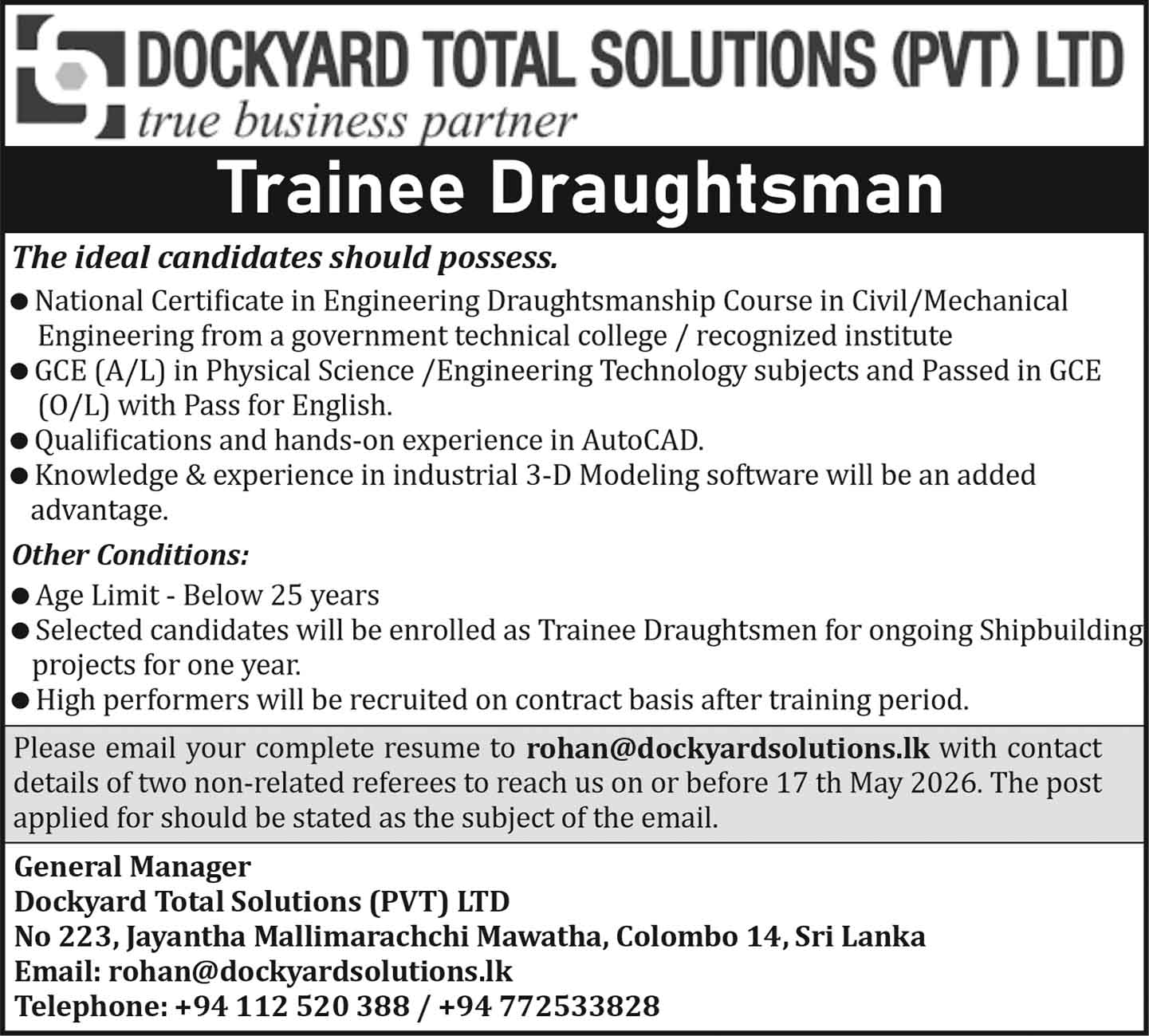 DOCKYARD TOTAL SOLUTIONS (PVT) LTD
true business partner

Trainee Draughtsman

The ideal candidates should possess.

● National Certificate in Engineering Draughtsmanship Course in Civil/Mechanical Engineering from a government technical college / recognized institute
● GCE (A/L) in Physical Science /Engineering Technology subjects and Passed in GCE (O/L) with Pass for English.
● Qualifications and hands-on experience in AutoCAD.
● Knowledge & experience in industrial 3-D Modeling software will be an added advantage.

Other Conditions:

● Age Limit - Below 25 years
● Selected candidates will be enrolled as Trainee Draughtsmen for ongoing Shipbuilding projects for one year.
● High performers will be recruited on contract basis after training period.

Please email your complete resume to rohan@dockyardsolutions.lk with contact details of two non-related referees to reach us on or before 17 th May 2026. The post applied for should be stated as the subject of the email.

General Manager
Dockyard Total Solutions (PVT) LTD
No 223, Jayantha Mallimarachchi Mawatha, Colombo 14, Sri Lanka
Email: rohan@dockyardsolutions.lk
Telephone: +94 112 520 388 / +94 772533828